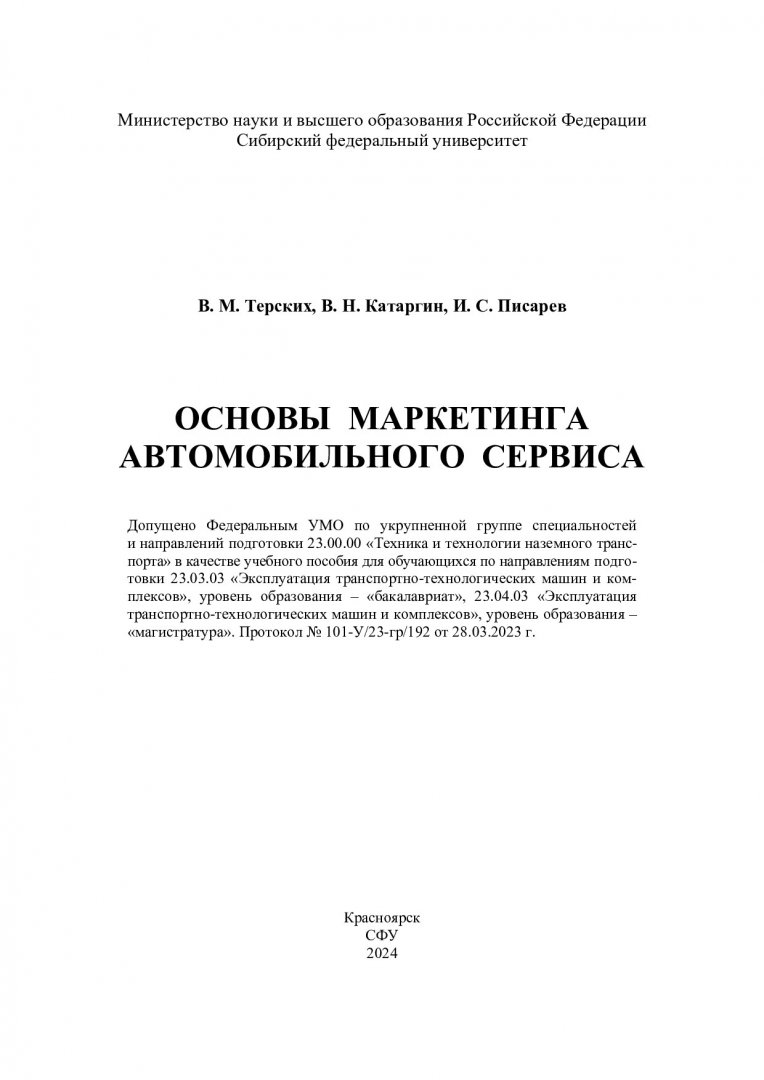 Министерство науки и высшего образования Российской Федерации
Сибирский федеральный университет

В. М. Терских, В. Н. Катаргин, И. С. Писарев

ОСНОВЫ МАРКЕТИНГА
АВТОМОБИЛЬНОГО СЕРВИСА

Допущено Федеральным УМО по укрупненной группе специальностей и направлений подготовки 23.00.00 «Техника и технологии наземного транспорта» в качестве учебного пособия для обучающихся по направлениям подготовки 23.03.03 «Эксплуатация транспортно-технологических машин и комплексов», уровень образования – «бакалавриат», 23.04.03 «Эксплуатация транспортно-технологических машин и комплексов», уровень образования – «магистратура». Протокол № 101-У/23-гр/192 от 28.03.2023 г.

Красноярск
СФУ
2024